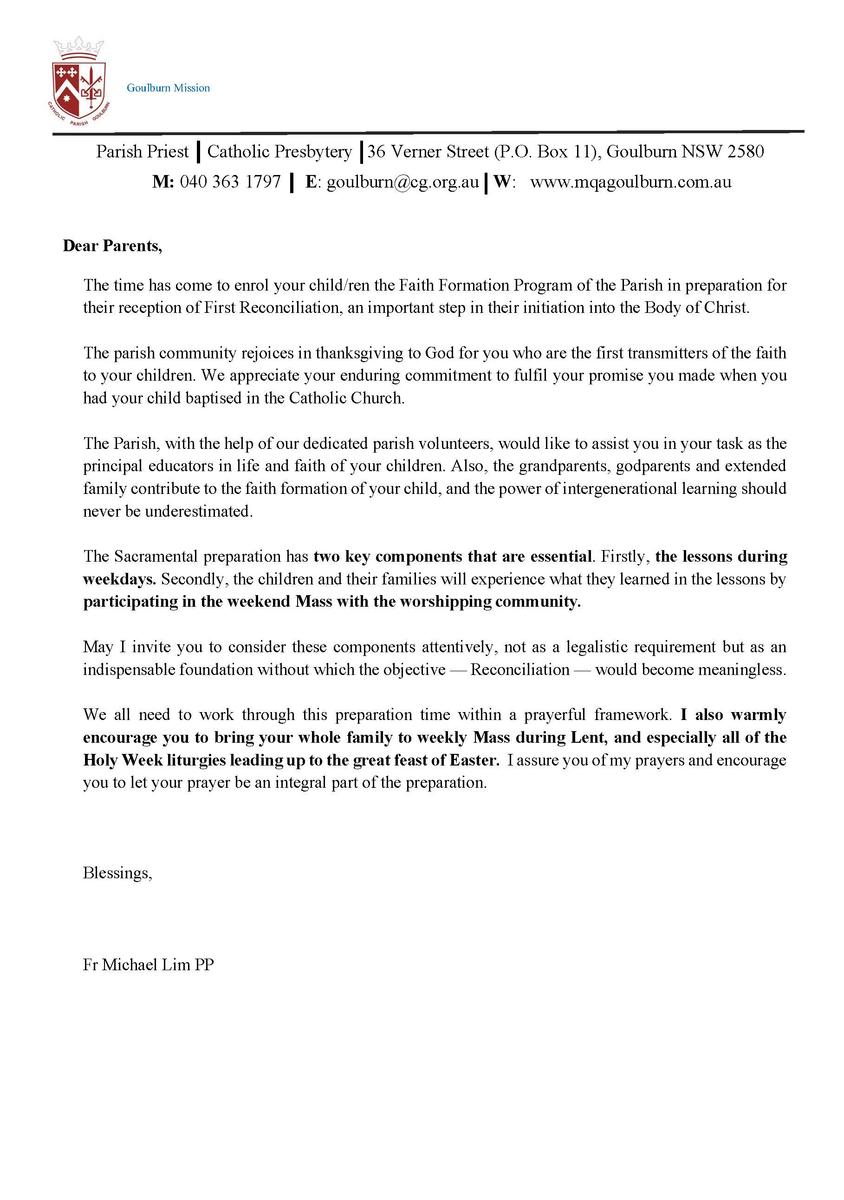 CATHOLIC PARISH GOULBURN

Goulburn Mission

Parish Priest | Catholic Presbytery | 36 Verner Street (P.O. Box 11), Goulburn NSW 2580
M: 040 363 1797 | E: goulburn@cg.org.au | W: www.mqagoulburn.com.au

Dear Parents,

The time has come to enrol your child/ren the Faith Formation Program of the Parish in preparation for their reception of First Reconciliation, an important step in their initiation into the Body of Christ.

The parish community rejoices in thanksgiving to God for you who are the first transmitters of the faith to your children. We appreciate your enduring commitment to fulfil your promise you made when you had your child baptised in the Catholic Church.

The Parish, with the help of our dedicated parish volunteers, would like to assist you in your task as the principal educators in life and faith of your children. Also, the grandparents, godparents and extended family contribute to the faith formation of your child, and the power of intergenerational learning should never be underestimated.

The Sacramental preparation has two key components that are essential. Firstly, the lessons during weekdays. Secondly, the children and their families will experience what they learned in the lessons by participating in the weekend Mass with the worshipping community.

May I invite you to consider these components attentively, not as a legalistic requirement but as an indispensable foundation without which the objective — Reconciliation — would become meaningless.

We all need to work through this preparation time within a prayerful framework. I also warmly encourage you to bring your whole family to weekly Mass during Lent, and especially all of the Holy Week liturgies leading up to the great feast of Easter. I assure you of my prayers and encourage you to let your prayer be an integral part of the preparation.

Blessings,

Fr Michael Lim PP